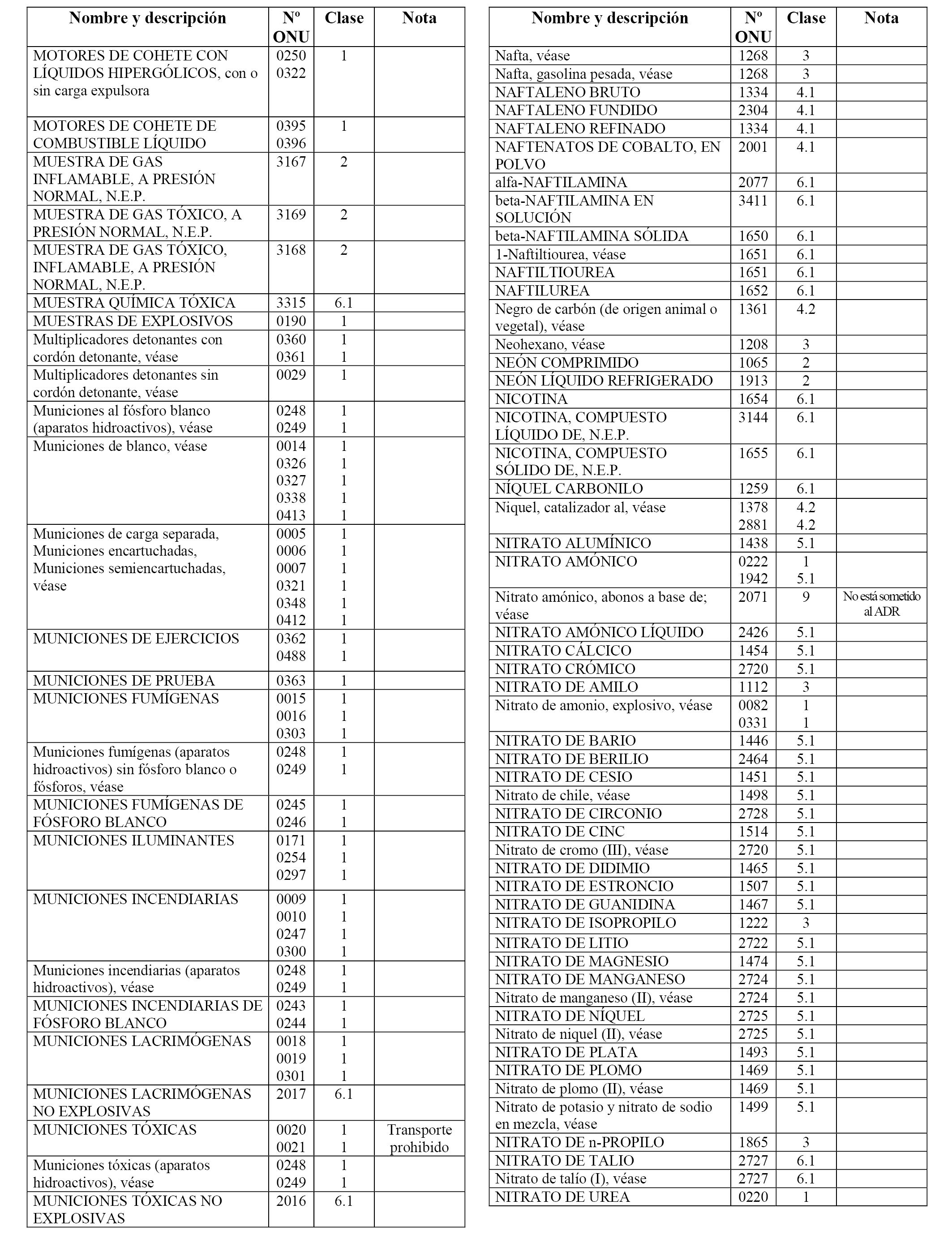 | Nombre y descripción | Nº ONU | Clase | Nota |
|---|---|---|---|
| MOTORES DE COHETE CON LÍQUIDOS HIPERGÓLICOS, con o sin carga expulsora | 0250 0322 | 1 | |
| MOTORES DE COHETE DE COMBUSTIBLE LÍQUIDO | 0395 0396 | 1 | |
| MUESTRA DE GAS INFLAMABLE, A PRESIÓN NORMAL, N.E.P. | 3167 | 2 | |
| MUESTRA DE GAS TÓXICO, A PRESIÓN NORMAL, N.E.P. | 3169 | 2 | |
| MUESTRA DE GAS TÓXICO, INFLAMABLE, A PRESIÓN NORMAL, N.E.P. | 3168 | 2 | |
| MUESTRA QUÍMICA TÓXICA | 3315 | 6.1 | |
| MUESTRAS DE EXPLOSIVOS | 0190 | 1 | |
| Multiplicadores detonantes con cordón detonante, véase | 0360 0361 | 1 1 | |
| Multiplicadores detonantes sin cordón detonante, véase | 0029 | 1 | |
| Municiones al fósforo blanco (aparatos hidroactivos), véase | 0248 0249 | 1 1 | |
| Municiones de blanco, véase | 0014 0326 0327 0338 0413 | 1 1 1 1 1 | |
| Municiones de carga separada, Municiones encartuchadas, Municiones semiencartuchadas, véase | 0005 0006 0007 0321 0348 0412 | 1 1 1 1 1 1 | |
| MUNICIONES DE EJERCICIOS | 0362 0488 | 1 1 | |
| MUNICIONES DE PRUEBA | 0363 | 1 | |
| MUNICIONES FUMÍGENAS | 0015 0016 0303 | 1 1 1 | |
| Municiones fumígenas (aparatos hidroactivos) sin fósforo blanco o fósforos, véase | 0248 0249 | 1 1 | |
| MUNICIONES FUMÍGENAS DE FÓSFORO BLANCO | 0245 0246 | 1 1 | |
| MUNICIONES ILUMINANTES | 0171 0254 0297 | 1 1 1 | |
| MUNICIONES INCENDIARIAS | 0009 0010 0247 0300 | 1 1 1 1 | |
| Municiones incendiarias (aparatos hidroactivos), véase | 0248 0249 | 1 1 | |
| MUNICIONES INCENDIARIAS DE FÓSFORO BLANCO | 0243 0244 | 1 1 | |
| MUNICIONES LACRIMÓGENAS | 0018 0019 0301 | 1 1 1 | |
| MUNICIONES LACRIMÓGENAS NO EXPLOSIVAS | 2017 | 6.1 | |
| MUNICIONES TÓXICAS | 0020 0021 | 1 1 | Transporte prohibido |
| Municiones tóxicas (aparatos hidroactivos), véase | 0248 0249 | 1 1 | |
| MUNICIONES TÓXICAS NO EXPLOSIVAS | 2016 | 6.1 | |

| Nombre y descripción | Nº ONU | Clase | Nota |
|---|---|---|---|
| Nafta, véase | 1268 | 3 | |
| Nafta, gasolina pesada, véase | 1268 | 3 | |
| NAFTALENO BRUTO | 1334 | 4.1 | |
| NAFTALENO FUNDIDO | 2304 | 4.1 | |
| NAFTALENO REFINADO | 1334 | 4.1 | |
| NAFTENATOS DE COBALTO, EN POLVO | 2001 | 4.1 | |
| alfa-NAFTILAMINA | 2077 | 6.1 | |
| beta-NAFTILAMINA EN SOLUCIÓN | 3411 | 6.1 | |
| beta-NAFTILAMINA SÓLIDA | 1650 | 6.1 | |
| 1-Naftiltiourea, véase | 1651 | 6.1 | |
| NAFTILTIOUREA | 1651 | 6.1 | |
| NAFTILUREA | 1652 | 6.1 | |
| Negro de carbón (de origen animal o vegetal), véase | 1361 | 4.2 | |
| Neohexano, véase | 1208 | 3 | |
| NEÓN COMPRIMIDO | 1065 | 2 | |
| NEÓN LÍQUIDO REFRIGERADO | 1913 | 2 | |
| NICOTINA | 1654 | 6.1 | |
| NICOTINA, COMPUESTO LÍQUIDO DE, N.E.P. | 3144 | 6.1 | |
| NICOTINA, COMPUESTO SÓLIDO DE, N.E.P. | 1655 | 6.1 | |
| NÍQUEL CARBONILO | 1259 | 6.1 | |
| Niquel, catalizador al, véase | 1378 2881 | 4.2 4.2 | |
| NITRATO ALUMÍNICO | 1438 | 5.1 | |
| NITRATO AMÓNICO | 0222 1942 | 1 5.1 | |
| Nitrato amónico, abonos a base de; véase | 2071 | 9 | No está sometido al ADR |
| NITRATO AMÓNICO LÍQUIDO | 2426 | 5.1 | |
| NITRATO CÁLCICO | 1454 | 5.1 | |
| NITRATO CRÓMICO | 2720 | 5.1 | |
| NITRATO DE AMILO | 1112 | 3 | |
| Nitrato de amonio, explosivo, véase | 0082 0331 | 1 1 | |
| NITRATO DE BARIO | 1446 | 5.1 | |
| NITRATO DE BERILIO | 2464 | 5.1 | |
| NITRATO DE CESIO | 1451 | 5.1 | |
| Nitrato de chile, véase | 1498 | 5.1 | |
| NITRATO DE CIRCONIO | 2728 | 5.1 | |
| NITRATO DE CINC | 1514 | 5.1 | |
| Nitrato de cromo (III), véase | 2720 | 5.1 | |
| NITRATO DE DIDIMIO | 1465 | 5.1 | |
| NITRATO DE ESTRONCIO | 1507 | 5.1 | |
| NITRATO DE GUANIDINA | 1467 | 5.1 | |
| NITRATO DE ISOPROPILO | 1222 | 3 | |
| NITRATO DE LITIO | 2722 | 5.1 | |
| NITRATO DE MAGNESIO | 1474 | 5.1 | |
| NITRATO DE MANGANESO | 2724 | 5.1 | |
| Nitrato de manganeso (II), véase | 2724 | 5.1 | |
| NITRATO DE NÍQUEL | 2725 | 5.1 | |
| Nitrato de niquel (II), véase | 2725 | 5.1 | |
| NITRATO DE PLATA | 1493 | 5.1 | |
| NITRATO DE PLOMO | 1469 | 5.1 | |
| Nitrato de plomo (II), véase | 1469 | 5.1 | |
| Nitrato de potasio y nitrato de sodio en mezcla, véase | 1499 | 5.1 | |
| NITRATO DE n-PROPILO | 1865 | 3 | |
| NITRATO DE TALIO | 2727 | 6.1 | |
| Nitrato de talío (I), véase | 2727 | 6.1 | |
| NITRATO DE UREA | 0220 | 1 | |